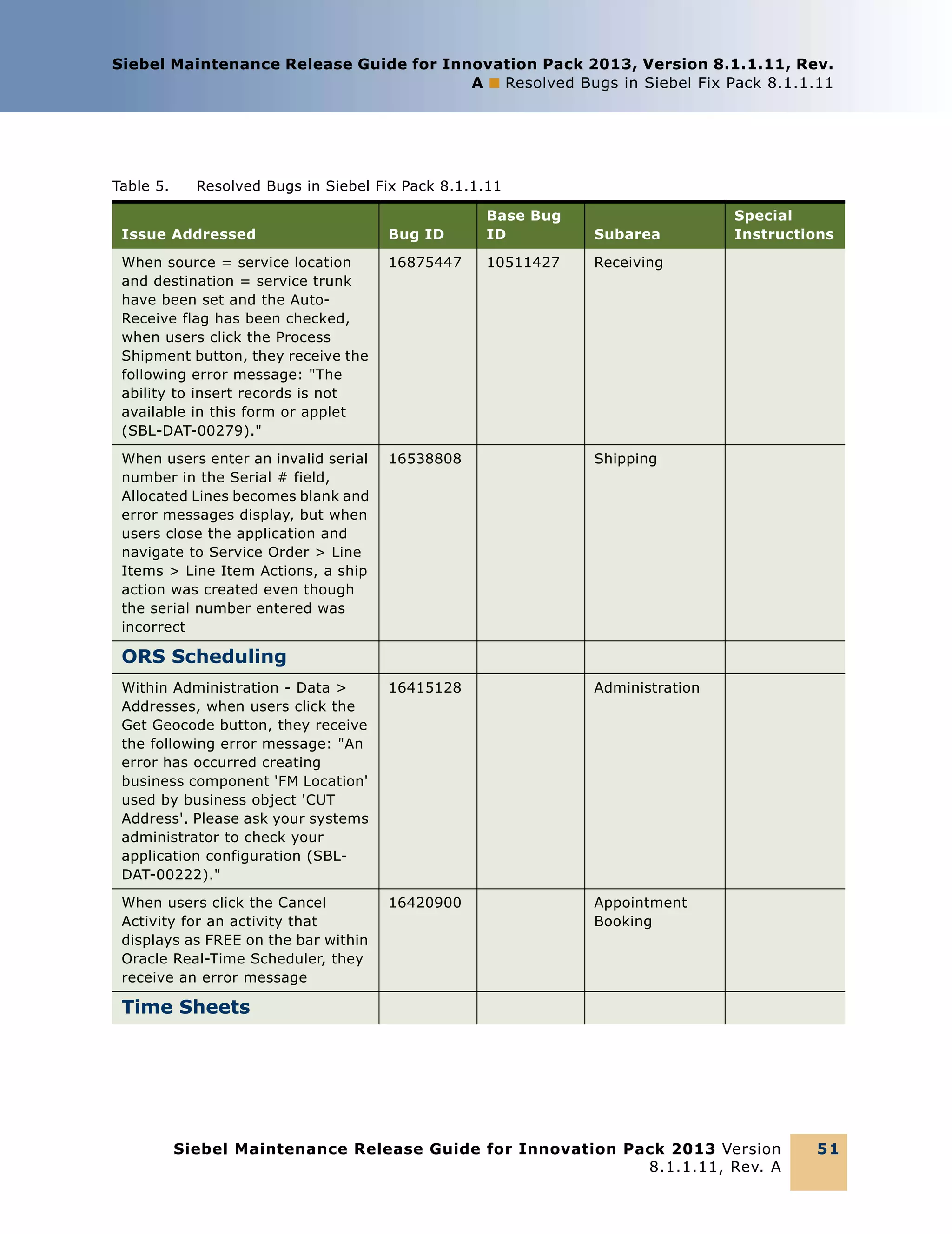 Siebel Maintenance Release Guide for Innovation Pack 2013, Version 8.1.1.11, Rev. A ■ Resolved Bugs in Siebel Fix Pack 8.1.1.11

Table 5. Resolved Bugs in Siebel Fix Pack 8.1.1.11

| Issue Addressed | Bug ID | Base Bug ID | Subarea | Special Instructions |
|---|---|---|---|---|
| When source = service location and destination = service trunk have been set and the Auto-Receive flag has been checked, when users click the Process Shipment button, they receive the following error message: "The ability to insert records is not available in this form or applet (SBL-DAT-00279)." | 16875447 | 10511427 | Receiving | |
| When users enter an invalid serial number in the Serial # field, Allocated Lines becomes blank and error messages display, but when users close the application and navigate to Service Order > Line Items > Line Item Actions, a ship action was created even though the serial number entered was incorrect | 16538808 | | Shipping | |
| ORS Scheduling | | | | |
| Within Administration - Data > Addresses, when users click the Get Geocode button, they receive the following error message: "An error has occurred creating business component 'FM Location' used by business object 'CUT Address'. Please ask your systems administrator to check your application configuration (SBL-DAT-00222)." | 16415128 | | Administration | |
| When users click the Cancel Activity for an activity that displays as FREE on the bar within Oracle Real-Time Scheduler, they receive an error message | 16420900 | | Appointment Booking | |
| Time Sheets | | | | |

Siebel Maintenance Release Guide for Innovation Pack 2013 Version 8.1.1.11, Rev. A

51